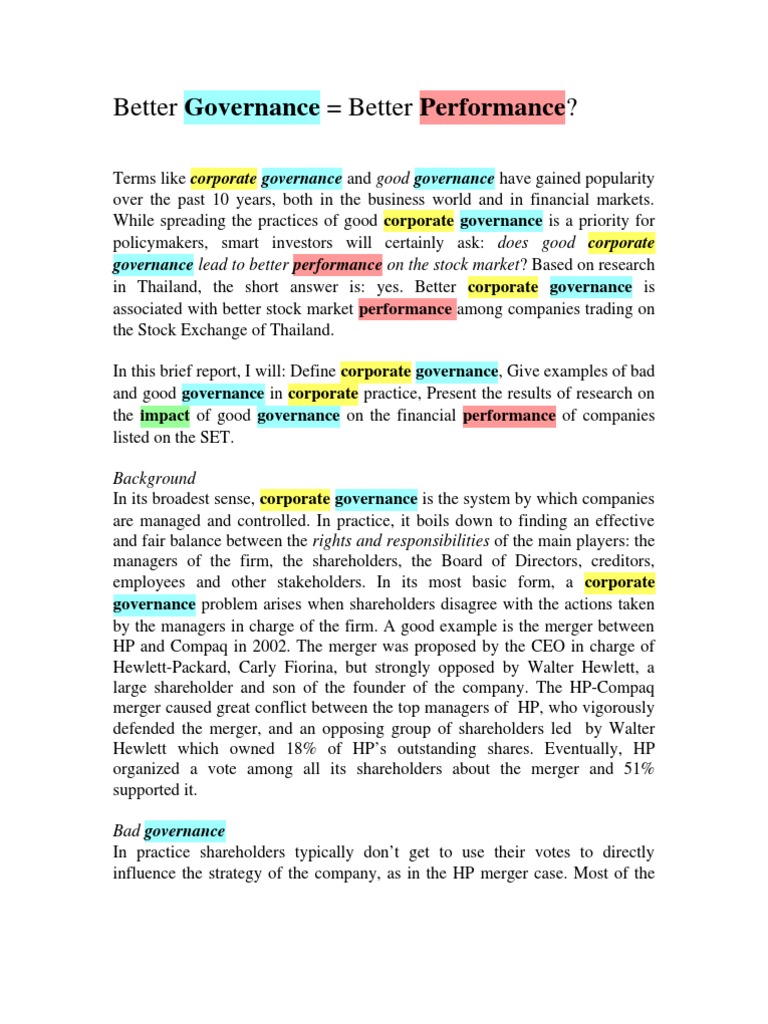 Better Governance = Better Performance?

Terms like corporate governance and good governance have gained popularity over the past 10 years, both in the business world and in financial markets. While spreading the practices of good corporate governance is a priority for policymakers, smart investors will certainly ask: does good corporate governance lead to better performance on the stock market? Based on research in Thailand, the short answer is: yes. Better corporate governance is associated with better stock market performance among companies trading on the Stock Exchange of Thailand.

In this brief report, I will: Define corporate governance, Give examples of bad and good governance in corporate practice, Present the results of research on the impact of good governance on the financial performance of companies listed on the SET.

Background
In its broadest sense, corporate governance is the system by which companies are managed and controlled. In practice, it boils down to finding an effective and fair balance between the rights and responsibilities of the main players: the managers of the firm, the shareholders, the Board of Directors, creditors, employees and other stakeholders. In its most basic form, a corporate governance problem arises when shareholders disagree with the actions taken by the managers in charge of the firm. A good example is the merger between HP and Compaq in 2002. The merger was proposed by the CEO in charge of Hewlett-Packard, Carly Fiorina, but strongly opposed by Walter Hewlett, a large shareholder and son of the founder of the company. The HP-Compaq merger caused great conflict between the top managers of HP, who vigorously defended the merger, and an opposing group of shareholders led by Walter Hewlett which owned 18% of HP's outstanding shares. Eventually, HP organized a vote among all its shareholders about the merger and 51% supported it.

Bad governance
In practice shareholders typically don't get to use their votes to directly influence the strategy of the company, as in the HP merger case. Most of the